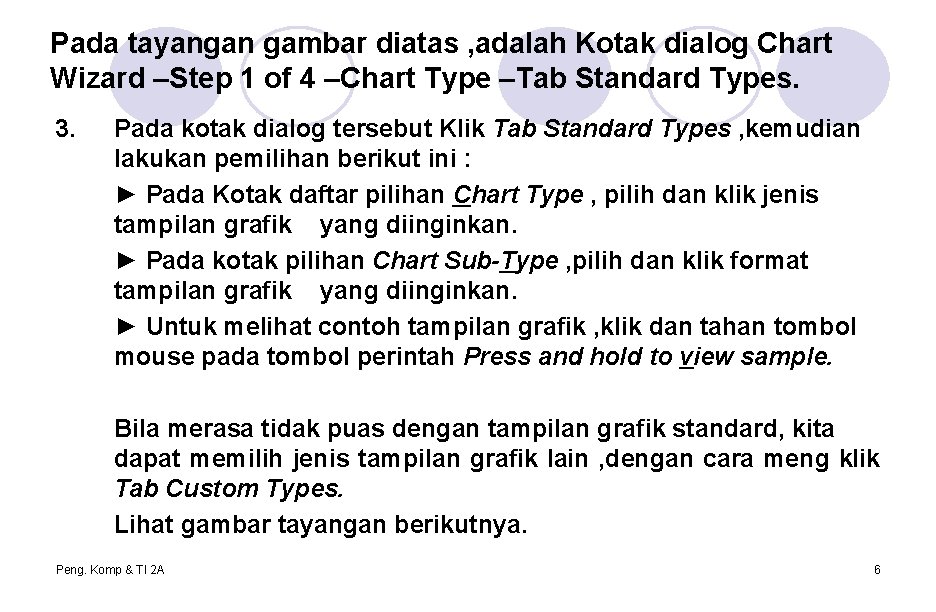 Pada tayangan gambar diatas ,adalah Kotak dialog Chart Wizard –Step 1 of 4 –Chart Type –Tab Standard Types.

3. Pada kotak dialog tersebut Klik Tab Standard Types ,kemudian lakukan pemilihan berikut ini :

► Pada Kotak daftar pilihan Chart Type , pilih dan klik jenis tampilan grafik yang diinginkan.

► Pada kotak pilihan Chart Sub-Type ,pilih dan klik format tampilan grafik yang diinginkan.

► Untuk melihat contoh tampilan grafik ,klik dan tahan tombol mouse pada tombol perintah Press and hold to view sample.

Bila merasa tidak puas dengan tampilan grafik standard, kita dapat memilih jenis tampilan grafik lain ,dengan cara meng klik Tab Custom Types.

Lihat gambar tayangan berikutnya.

Peng. Komp & TI 2A

6